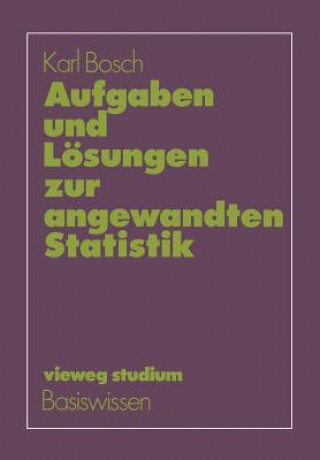 Karl Bosch

Aufgaben und Lösungen zur angewandten Statistik

vieweg studium
Basiswissen